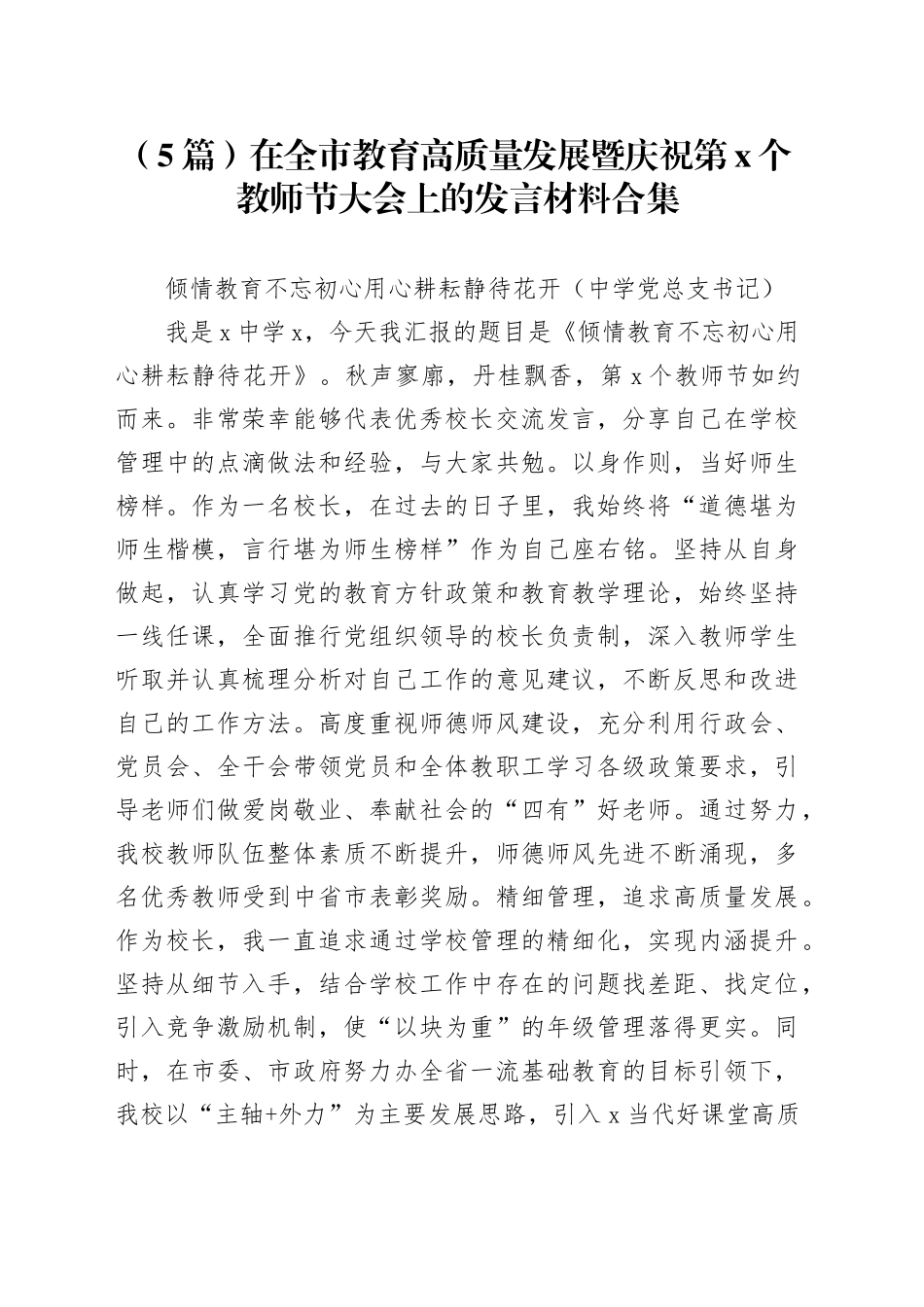 （5篇）在全市教育高质量发展暨庆祝第x个教师节大会上的发言材料合集

倾情教育不忘初心用心耕耘静待花开（中学党总支书记）

我是x中学x，今天我汇报的题目是《倾情教育不忘初心用心耕耘静待花开》。秋声寥廓，丹桂飘香，第x个教师节如约而来。非常荣幸能够代表优秀校长交流发言，分享自己在学校管理中的点滴做法和经验，与大家共勉。以身作则，当好师生榜样。作为一名校长，在过去的日子里，我始终将“道德堪为师生楷模，言行堪为师生榜样”作为自己座右铭。坚持从自身做起，认真学习党的教育方针政策和教育教学理论，始终坚持一线任课，全面推行党组织领导的校长负责制，深入教师学生听取并认真梳理分析对自己工作的意见建议，不断反思和改进自己的工作方法。高度重视师德师风建设，充分利用行政会、党员会、全干会带领党员和全体教职工学习各级政策要求，引导老师们做爱岗敬业、奉献社会的“四有”好老师。通过努力，我校教师队伍整体素质不断提升，师德师风先进不断涌现，多名优秀教师受到中省市表彰奖励。精细管理，追求高质量发展。作为校长，我一直追求通过学校管理的精细化，实现内涵提升。坚持从细节入手，结合学校工作中存在的问题找差距、找定位，引入竞争激励机制，使“以块为重”的年级管理落得更实。同时，在市委、市政府努力办全省一流基础教育的目标引领下，我校以“主轴+外力”为主要发展思路，引入x当代好课堂高质